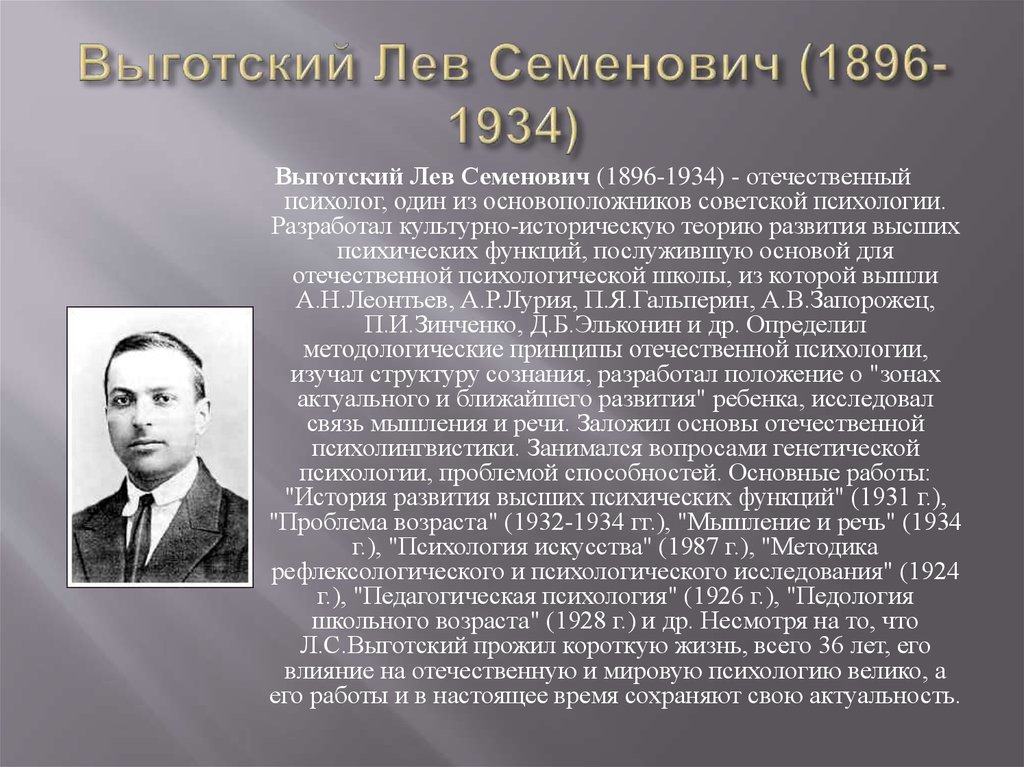 Выготский Лев Семенович (1896-1934)

Выготский Лев Семенович (1896-1934) - отечественный психолог, один из основоположников советской психологии. Разработал культурно-историческую теорию развития высших психических функций, послужившую основой для отечественной психологической школы, из которой вышли А.Н.Леонтьев, А.Р.Лурия, П.Я.Гальперин, А.В.Запорожец, П.И.Зинченко, Д.Б.Эльконин и др. Определил методологические принципы отечественной психологии, изучал структуру сознания, разработал положение о "зонах актуального и ближайшего развития" ребенка, исследовал связь мышления и речи. Заложил основы отечественной психолингвистики. Занимался вопросами генетической психологии, проблемой способностей. Основные работы: "История развития высших психических функций" (1931 г.), "Проблема возраста" (1932-1934 гг.), "Мышление и речь" (1934 г.), "Психология искусства" (1987 г.), "Методика рефлексологического и психологического исследования" (1924 г.), "Педагогическая психология" (1926 г.), "Педология школьного возраста" (1928 г.) и др. Несмотря на то, что Л.С.Выготский прожил короткую жизнь, всего 36 лет, его влияние на отечественную и мировую психологию велико, а его работы и в настоящее время сохраняют свою актуальность.